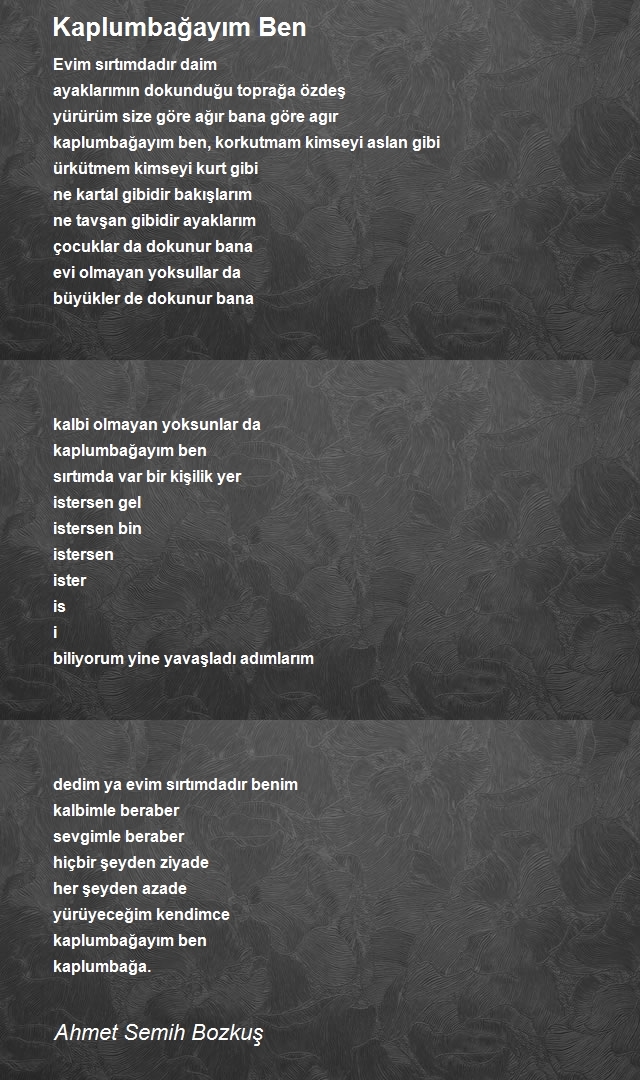 Kaplumbağayım Ben

Evim sırtımdadır daim
ayaklarımın dokunduğu toprağa özdeş
yürürüm size göre ağır bana göre agır
kaplumbağayım ben, korkutmam kimseyi aslan gibi
ürkütmem kimseyi kurt gibi
ne kartal gibidir bakışlarım
ne tavşan gibidir ayaklarım
çocuklar da dokunur bana
evi olmayan yoksullar da
büyükler de dokunur bana

kalbi olmayan yoksunlar da
kaplumbağayım ben
sırtımda var bir kişilik yer
istersen gel
istersen bin
istersen
ister
is
i
biliyorum yine yavaşladı adımlarım

dedim ya evim sırtımdadır benim
kalbimle beraber
sevgimle beraber
hiçbir şeyden ziyade
her şeyden azade
yürüyeceğim kendimce
kaplumbağayım ben
kaplumbağa.

Ahmet Semih Bozkuş